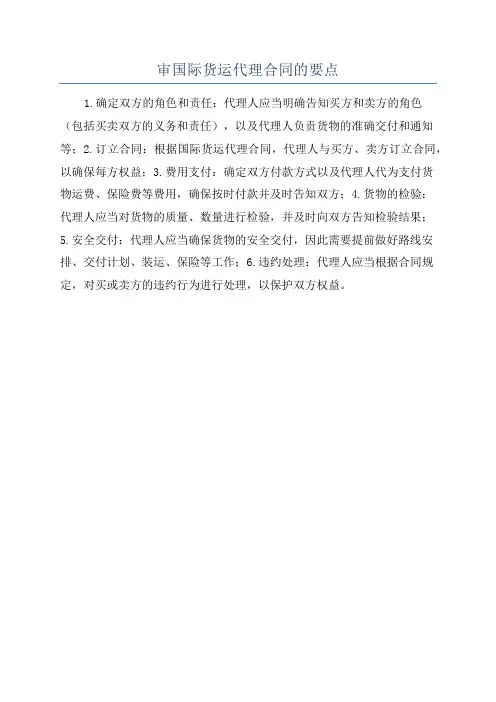 审国际货运代理合同的要点

1.确定双方的角色和责任：代理人应当明确告知买方和卖方的角色（包括买卖双方的义务和责任），以及代理人负责货物的准确交付和通知等；2.订立合同：根据国际货运代理合同，代理人与买方、卖方订立合同，以确保每方权益；3.费用支付：确定双方付款方式以及代理人代为支付货物运费、保险费等费用，确保按时付款并及时告知双方；4.货物的检验：代理人应当对货物的质量、数量进行检验，并及时向双方告知检验结果；5.安全交付：代理人应当确保货物的安全交付，因此需要提前做好路线安排、交付计划、装运、保险等工作；6.违约处理：代理人应当根据合同规定，对买或卖方的违约行为进行处理，以保护双方权益。